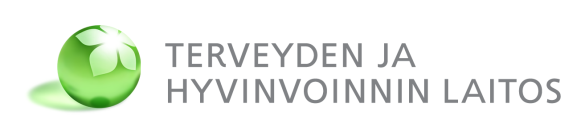 TERVEYDEN JA
HYVINVOINNIN LAITOS